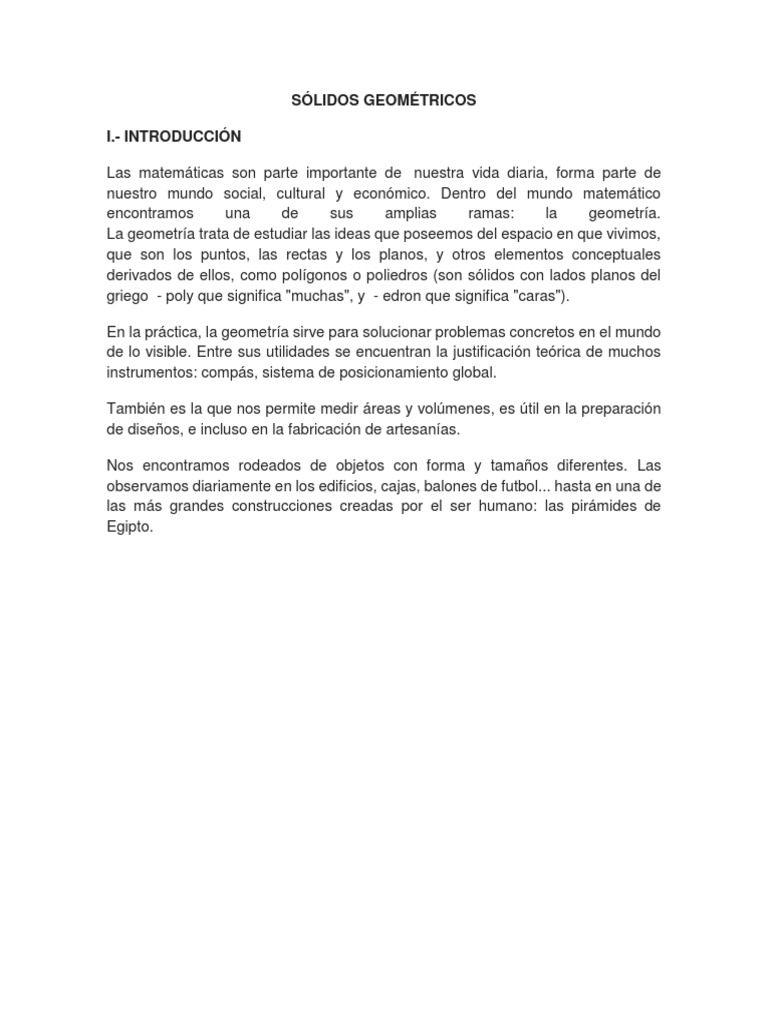 SÓLIDOS GEOMÉTRICOS

I.- INTRODUCCIÓN

Las matemáticas son parte importante de nuestra vida diaria, forma parte de nuestro mundo social, cultural y económico. Dentro del mundo matemático encontramos una de sus amplias ramas: la geometría.
La geometría trata de estudiar las ideas que poseemos del espacio en que vivimos, que son los puntos, las rectas y los planos, y otros elementos conceptuales derivados de ellos, como polígonos o poliedros (son sólidos con lados planos del griego - poly que significa "muchas", y - edron que significa "caras").

En la práctica, la geometría sirve para solucionar problemas concretos en el mundo de lo visible. Entre sus utilidades se encuentran la justificación teórica de muchos instrumentos: compás, sistema de posicionamiento global.

También es la que nos permite medir áreas y volúmenes, es útil en la preparación de diseños, e incluso en la fabricación de artesanías.

Nos encontramos rodeados de objetos con forma y tamaños diferentes. Las observamos diariamente en los edificios, cajas, balones de futbol... hasta en una de las más grandes construcciones creadas por el ser humano: las pirámides de Egipto.